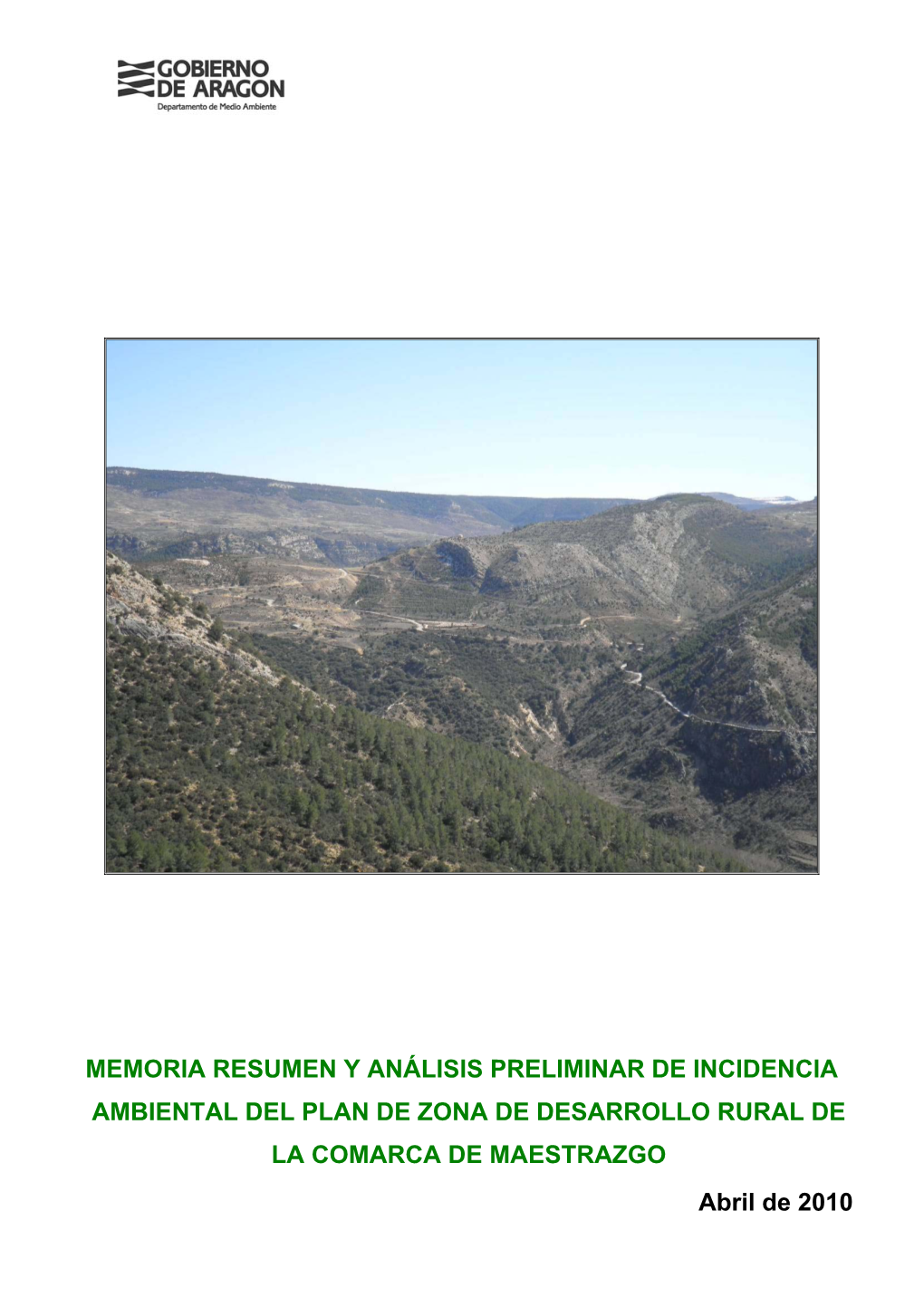 GOBIERNO DE ARAGON
Departamento de Medio Ambiente

MEMORIA RESUMEN Y ANÁLISIS PRELIMINAR DE INCIDENCIA AMBIENTAL DEL PLAN DE ZONA DE DESARROLLO RURAL DE LA COMARCA DE MAESTRAZGO

Abril de 2010